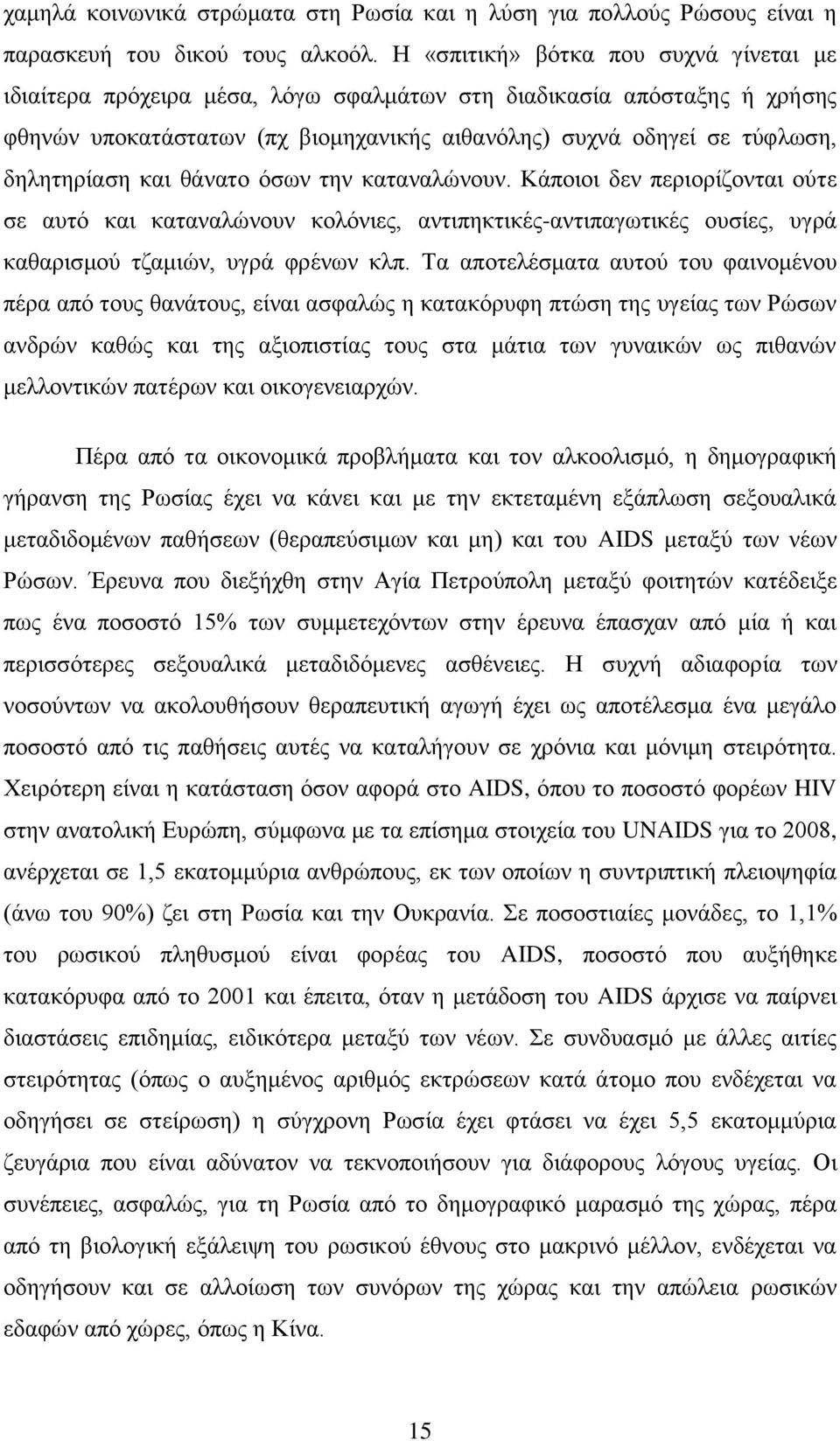 χαμηλά κοινωνικά στρώματα στη Ρωσία και η λύση για πολλούς Ρώσους είναι η παρασκευή του δικού τους αλκοόλ. Η «σπιτική» βότκα που συχνά γίνεται με ιδιαίτερα πρόχειρα μέσα, λόγω σφαλμάτων στη διαδικασία απόσταξης ή χρήσης φθηνών υποκατάστατων (πχ βιομηχανικής αιθανόλης) συχνά οδηγεί σε τύφλωση, δηλητηρίαση και θάνατο όσων την καταναλώνουν. Κάποιοι δεν περιορίζονται ούτε σε αυτό και καταναλώνουν κολόνιες, αντιπηκτικές-αντιπαγωτικές ουσίες, υγρά καθαρισμού τζαμιών, υγρά φρένων κλπ. Τα αποτελέσματα αυτού του φαινομένου πέρα από τους θανάτους, είναι ασφαλώς η κατακόρυφη πτώση της υγείας των Ρώσων ανδρών καθώς και της αξιοπιστίας τους στα μάτια των γυναικών ως πιθανών μελλοντικών πατέρων και οικογενειαρχών.

Πέρα από τα οικονομικά προβλήματα και τον αλκοολισμό, η δημογραφική γήρανση της Ρωσίας έχει να κάνει και με την εκτεταμένη εξάπλωση σεξουαλικά μεταδιδομένων παθήσεων (θεραπεύσιμων και μη) και του AIDS μεταξύ των νέων Ρώσων. Έρευνα που διεξήχθη στην Αγία Πετρούπολη μεταξύ φοιτητών κατέδειξε πως ένα ποσοστό 15% των συμμετεχόντων στην έρευνα έπασχαν από μία ή και περισσότερες σεξουαλικά μεταδιδόμενες ασθένειες. Η συχνή αδιαφορία των νοσούντων να ακολουθήσουν θεραπευτική αγωγή έχει ως αποτέλεσμα ένα μεγάλο ποσοστό από τις παθήσεις αυτές να καταλήγουν σε χρόνια και μόνιμη στειρότητα. Χειρότερη είναι η κατάσταση όσον αφορά στο AIDS, όπου το ποσοστό φορέων HIV στην ανατολική Ευρώπη, σύμφωνα με τα επίσημα στοιχεία του UNAIDS για το 2008, ανέρχεται σε 1,5 εκατομμύρια ανθρώπους, εκ των οποίων η συντριπτική πλειοψηφία (άνω του 90%) ζει στη Ρωσία και την Ουκρανία. Σε ποσοστιαίες μονάδες, το 1,1% του ρωσικού πληθυσμού είναι φορέας του AIDS, ποσοστό που αυξήθηκε κατακόρυφα από το 2001 και έπειτα, όταν η μετάδοση του AIDS άρχισε να παίρνει διαστάσεις επιδημίας, ειδικότερα μεταξύ των νέων. Σε συνδυασμό με άλλες αιτίες στειρότητας (όπως ο αυξημένος αριθμός εκτρώσεων κατά άτομο που ενδέχεται να οδηγήσει σε στείρωση) η σύγχρονη Ρωσία έχει φτάσει να έχει 5,5 εκατομμύρια ζευγάρια που είναι αδύνατον να τεκνοποιήσουν για διάφορους λόγους υγείας. Οι συνέπειες, ασφαλώς, για τη Ρωσία από το δημογραφικό μαρασμό της χώρας, πέρα από τη βιολογική εξάλειψη του ρωσικού έθνους στο μακρινό μέλλον, ενδέχεται να οδηγήσουν και σε αλλοίωση των συνόρων της χώρας και την απώλεια ρωσικών εδαφών από χώρες, όπως η Κίνα.

15